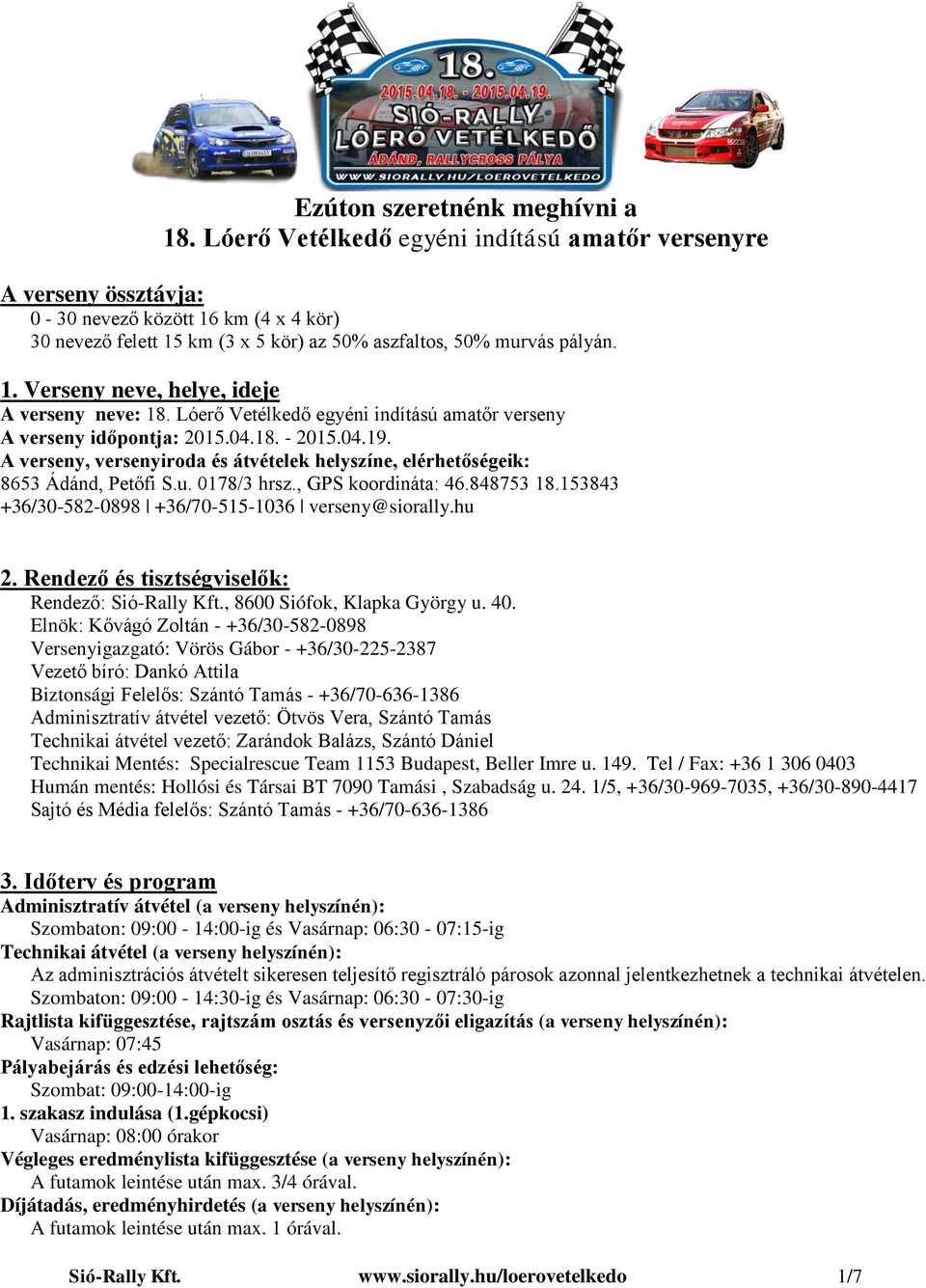 18.
2015.04.18. - 2015.04.19.
SIÓ-RALLY
LÓERŐ VETÉLKEDŐ
ÁDÁND, RALLYCROSS PÁLYA
WWW.SIORALLY.HU/LOEROVETELKEDO

Ezúton szeretnénk meghívni a
18. Lóerő Vetélkedő egyéni indítású amatőr versenyre

A verseny össztávja:
0 - 30 nevező között 16 km (4 x 4 kör)
30 nevező felett 15 km (3 x 5 kör) az 50% aszfaltos, 50% murvás pályán.

1. Verseny neve, helye, ideje
A verseny neve: 18. Lóerő Vetélkedő egyéni indítású amatőr verseny
A verseny időpontja: 2015.04.18. - 2015.04.19.
A verseny, versenyiroda és átvételek helyszíne, elérhetőségeik:
8653 Ádánd, Petőfi S.u. 0178/3 hrsz., GPS koordináta: 46.848753 18.153843
+36/30-582-0898 | +36/70-515-1036 | verseny@siorally.hu

2. Rendező és tisztségviselők:
Rendező: Sió-Rally Kft., 8600 Siófok, Klapka György u. 40.
Elnök: Kővágó Zoltán - +36/30-582-0898
Versenyigazgató: Vörös Gábor - +36/30-225-2387
Vezető bíró: Dankó Attila
Biztonsági Felelős: Szántó Tamás - +36/70-636-1386
Adminisztratív átvétel vezető: Ötvös Vera, Szántó Tamás
Technikai átvétel vezető: Zarándok Balázs, Szántó Dániel
Technikai Mentés: Specialrescue Team 1153 Budapest, Beller Imre u. 149. Tel / Fax: +36 1 306 0403
Humán mentés: Hollósi és Társai BT 7090 Tamási , Szabadság u. 24. 1/5, +36/30-969-7035, +36/30-890-4417
Sajtó és Média felelős: Szántó Tamás - +36/70-636-1386

3. Időterv és program
Adminisztratív átvétel (a verseny helyszínén):
Szombaton: 09:00 - 14:00-ig és Vasárnap: 06:30 - 07:15-ig
Technikai átvétel (a verseny helyszínén):
Az adminisztrációs átvételt sikeresen teljesítő regisztráló párosok azonnal jelentkezhetnek a technikai átvételen.
Szombaton: 09:00 - 14:30-ig és Vasárnap: 06:30 - 07:30-ig
Rajtlista kifüggesztése, rajtszám osztás és versenyzői eligazítás (a verseny helyszínén):
Vasárnap: 07:45
Pályabejárás és edzési lehetőség:
Szombat: 09:00-14:00-ig
1. szakasz indulása (1.gépkocsi)
Vasárnap: 08:00 órakor
Végleges eredménylista kifüggesztése (a verseny helyszínén):
A futamok leintése után max. 3/4 órával.
Díjátadás, eredményhirdetés (a verseny helyszínén):
A futamok leintése után max. 1 órával.

Sió-Rally Kft. www.siorally.hu/loerovetelkedo 1/7